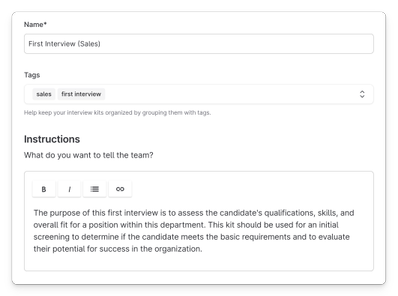 Name*

First Interview (Sales)

Tags

sales first interview

Help keep your interview kits organized by grouping them with tags.

Instructions

What do you want to tell the team?

B I

The purpose of this first interview is to assess the candidate's qualifications, skills, and overall fit for a position within this department. This kit should be used for an initial screening to determine if the candidate meets the basic requirements and to evaluate their potential for success in the organization.